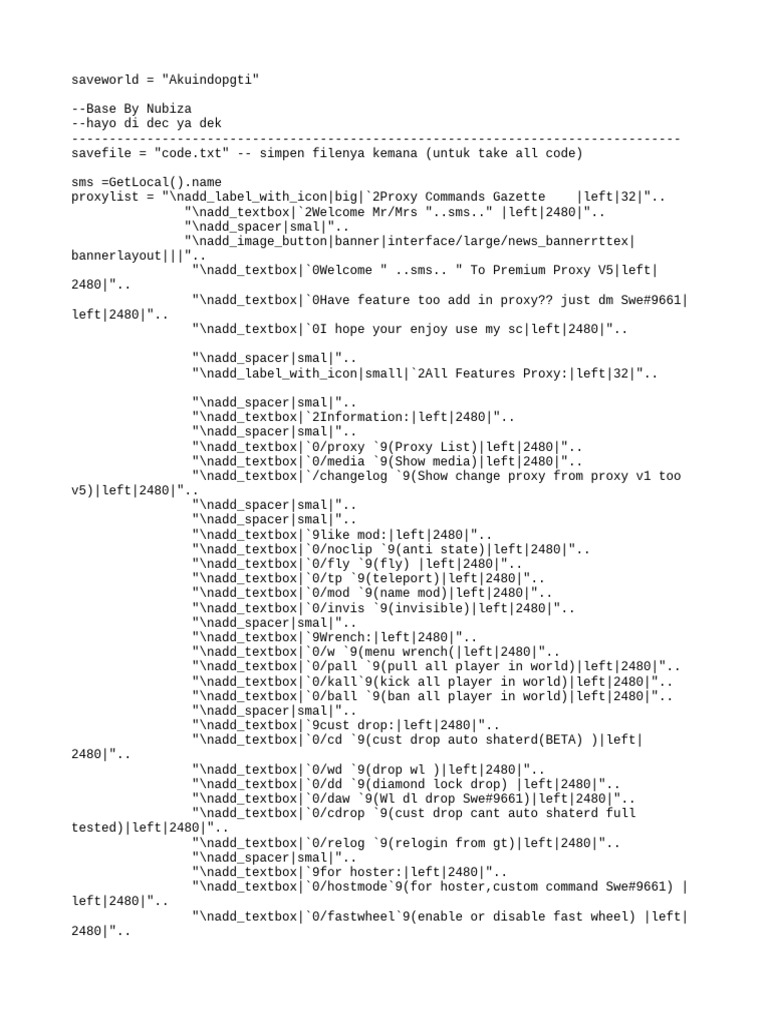 saveworld = "Akuindopgti"

--Base By Nubiza
--hayo di dec ya dek
--------------------------------------------------------------------------------
savefile = "code.txt" -- simpen filenya kemana (untuk take all code)

sms =GetLocal().name
proxylist = "\nadd_label_with_icon|big|`2Proxy Commands Gazette    |left|32|"..
             "\nadd_textbox|`2Welcome Mr/Mrs "..sms.." |left|2480|"..
             "\nadd_spacer|smal|"..
             "\nadd_image_button|banner|interface/large/news_bannerrttex|bannerlayout|||"..
              "\nadd_textbox|`0Welcome " ..sms.. " To Premium Proxy V5|left|2480|"..
              "\nadd_textbox|`0Have feature too add in proxy?? just dm Swe#9661|left|2480|"..
              "\nadd_textbox|`0I hope your enjoy use my sc|left|2480|"..

              "\nadd_spacer|smal|"..
              "\nadd_label_with_icon|small|`2All Features Proxy:|left|32|"..

              "\nadd_spacer|smal|"..
              "\nadd_textbox|`2Information:|left|2480|"..
              "\nadd_spacer|smal|"..
              "\nadd_textbox|`0/proxy `9(Proxy List)|left|2480|"..
              "\nadd_textbox|`0/media `9(Show media)|left|2480|"..
              "\nadd_textbox|`/changelog `9(Show change proxy from proxy v1 too v5)|left|2480|"..
              "\nadd_spacer|smal|"..
              "\nadd_spacer|smal|"..
              "\nadd_textbox|`9like mod:|left|2480|"..
              "\nadd_textbox|`0/noclip `9(anti state)|left|2480|"..
              "\nadd_textbox|`0/fly `9(fly) |left|2480|"..
              "\nadd_textbox|`0/tp `9(teleport)|left|2480|"..
              "\nadd_textbox|`0/mod `9(name mod)|left|2480|"..
              "\nadd_textbox|`0/invis `9(invisible)|left|2480|"..
              "\nadd_spacer|smal|"..
              "\nadd_textbox|`9Wrench:|left|2480|"..
              "\nadd_textbox|`0/w `9(menu wrench(|left|2480|"..
              "\nadd_textbox|`0/pall `9(pull all player in world)|left|2480|"..
              "\nadd_textbox|`0/kall`9(kick all player in world)|left|2480|"..
              "\nadd_textbox|`0/ball `9(ban all player in world)|left|2480|"..
              "\nadd_spacer|smal|"..
              "\nadd_textbox|`9cust drop:|left|2480|"..
              "\nadd_textbox|`0/cd `9(cust drop auto shaterd(BETA) )|left|2480|"..
              "\nadd_textbox|`0/wd `9(drop wl )|left|2480|"..
              "\nadd_textbox|`0/dd `9(diamond lock drop) |left|2480|"..
              "\nadd_textbox|`0/daw `9(Wl dl drop Swe#9661)|left|2480|"..
              "\nadd_textbox|`0/cdrop `9(cust drop cant auto shaterd full tested)|left|2480|"..
              "\nadd_textbox|`0/relog `9(relogin from gt)|left|2480|"..
              "\nadd_spacer|smal|"..
              "\nadd_textbox|`9for hoster:|left|2480|"..
              "\nadd_textbox|`0/hostmode`9(for hoster,custom command Swe#9661) |left|2480|"..
              "\nadd_textbox|`0/fastwheel`9(enable or disable fast wheel) |left|2480|"..